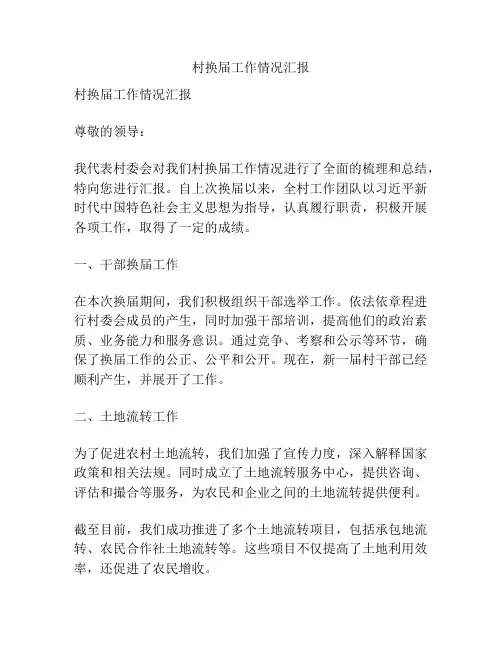 村换届工作情况汇报

村换届工作情况汇报

尊敬的领导：

我代表村委会对我们村换届工作情况进行了全面的梳理和总结，特向您进行汇报。自上次换届以来，全村工作团队以习近平新时代中国特色社会主义思想为指导，认真履行职责，积极开展各项工作，取得了一定的成绩。

一、干部换届工作

在本次换届期间，我们积极组织干部选举工作。依法依章程进行村委会成员的产生，同时加强干部培训，提高他们的政治素质、业务能力和服务意识。通过竞争、考察和公示等环节，确保了换届工作的公正、公平和公开。现在，新一届村干部已经顺利产生，并展开了工作。

二、土地流转工作

为了促进农村土地流转，我们加强了宣传力度，深入解释国家政策和相关法规。同时成立了土地流转服务中心，提供咨询、评估和撮合等服务，为农民和企业之间的土地流转提供便利。

截至目前，我们成功推进了多个土地流转项目，包括承包地流转、农民合作社土地流转等。这些项目不仅提高了土地利用效率，还促进了农民增收。